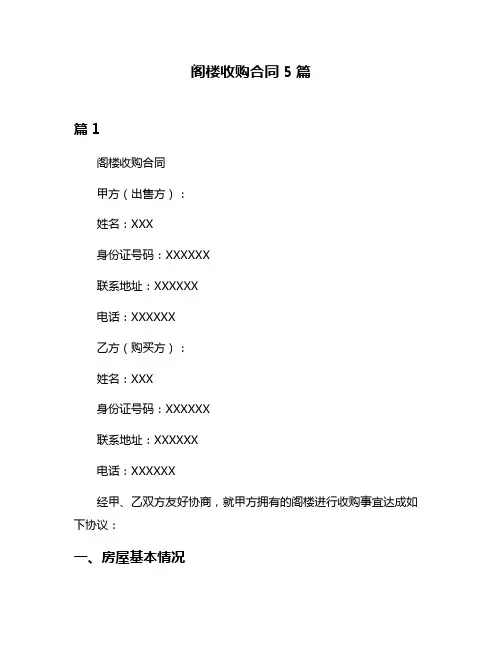 阁楼收购合同 5 篇

篇 1

阁楼收购合同

甲方（出售方）：

姓名：XXX

身份证号码：XXXXXX

联系地址：XXXXXX

电话：XXXXXX

乙方（购买方）：

姓名：XXX

身份证号码：XXXXXX

联系地址：XXXXXX

电话：XXXXXX

经甲、乙双方友好协商，就甲方拥有的阁楼进行收购事宜达成如下协议：

一、房屋基本情况